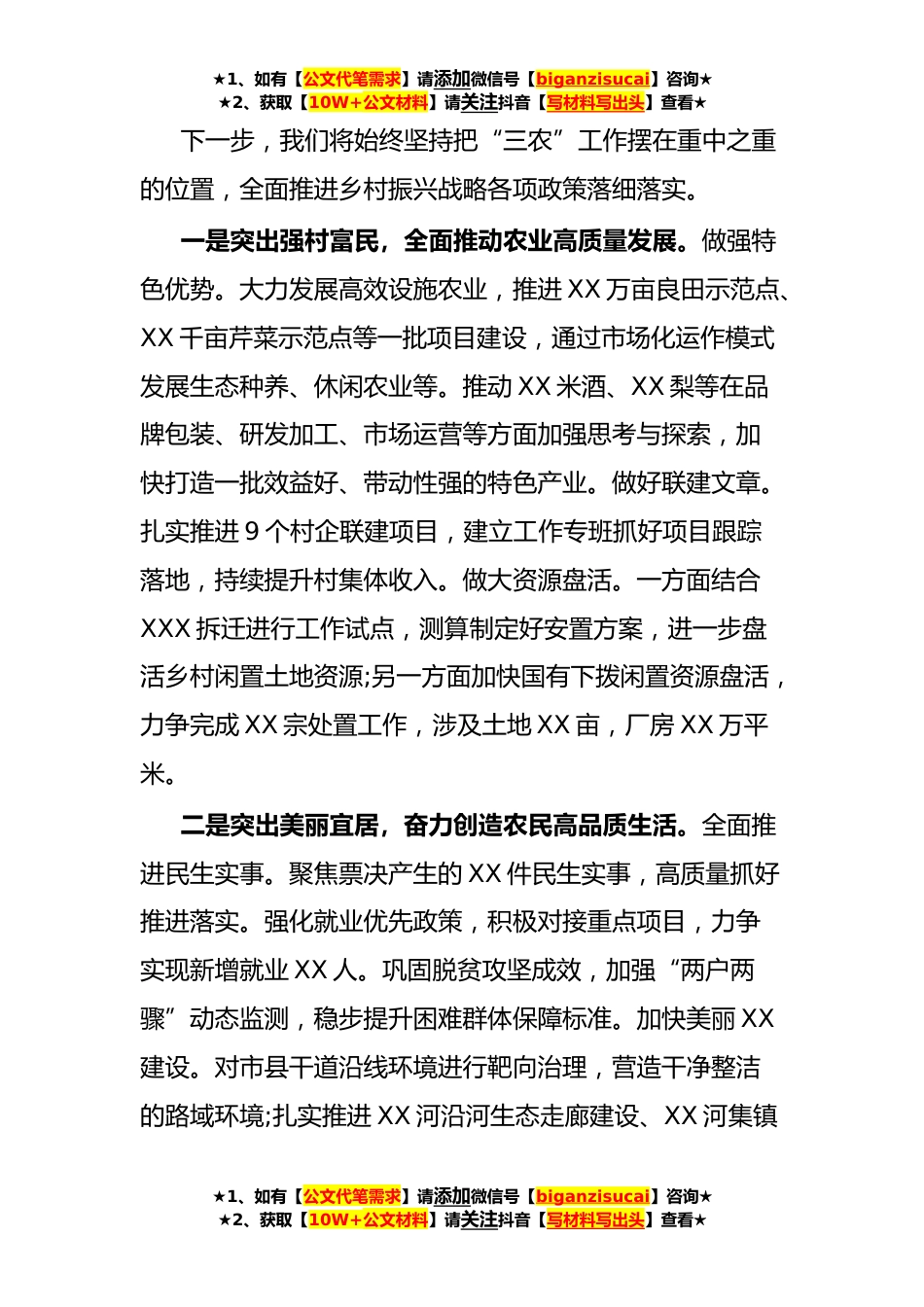 ★1、如有【公文代笔需求】请添加微信号【biganzisucai】咨询★
★2、获取【10W+公文材料】请关注抖音【写材料写出头】查看★

下一步，我们将始终坚持把“三农”工作摆在重中之重的位置，全面推进乡村振兴战略各项政策落细落实。

一是突出强村富民，全面推动农业高质量发展。做强特色优势。大力发展高效设施农业，推进XX万亩良田示范点、XX千亩芹菜示范点等一批项目建设，通过市场化运作模式发展生态种养、休闲农业等。推动XX米酒、XX梨等在品牌包装、研发加工、市场运营等方面加强思考与探索，加快打造一批效益好、带动性强的特色产业。做好联建文章。扎实推进9个村企联建项目，建立工作专班抓好项目跟踪落地，持续提升村集体收入。做大资源盘活。一方面结合XXX拆迁进行工作试点，测算制定好安置方案，进一步盘活乡村闲置土地资源;另一方面加快国有下拨闲置资源盘活，力争完成XX宗处置工作，涉及土地XX亩，厂房XX万平米。

二是突出美丽宜居，奋力创造农民高品质生活。全面推进民生实事。聚焦票决产生的XX件民生实事，高质量抓好推进落实。强化就业优先政策，积极对接重点项目，力争实现新增就业XX人。巩固脱贫攻坚成效，加强“两户两骤”动态监测，稳步提升困难群体保障标准。加快美丽XX建设。对市县干道沿线环境进行靶向治理，营造干净整洁的路域环境;扎实推进XX河沿河生态走廊建设、XX河集镇

★1、如有【公文代笔需求】请添加微信号【biganzisucai】咨询★
★2、获取【10W+公文材料】请关注抖音【写材料写出头】查看★